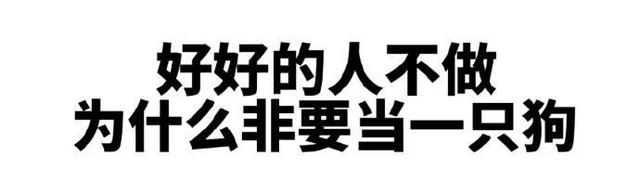 好好的人不做
为什么非要当一只狗